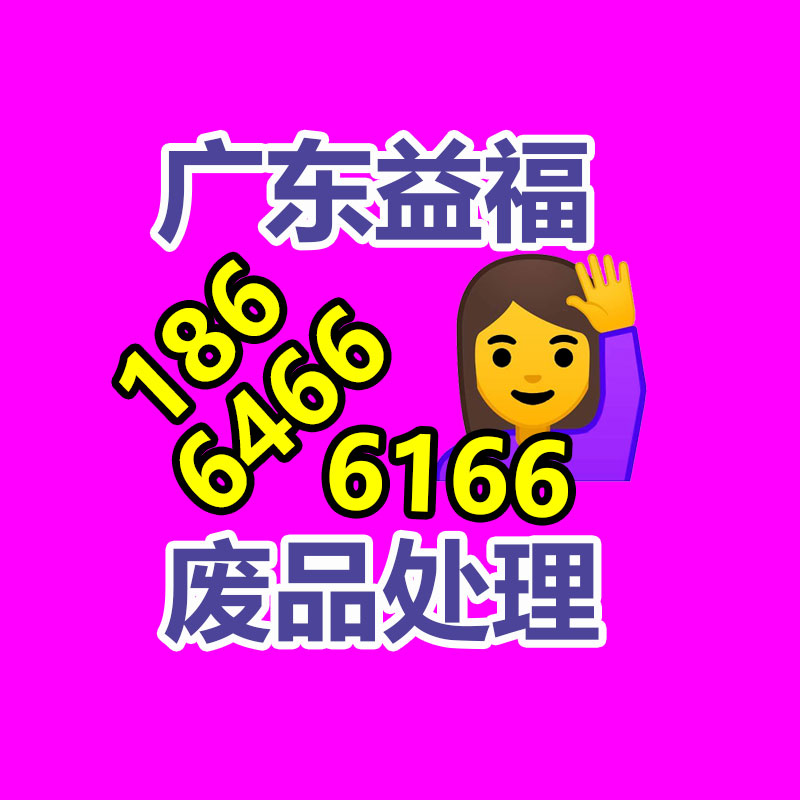 广东益福

186
6466
6166

废品处理